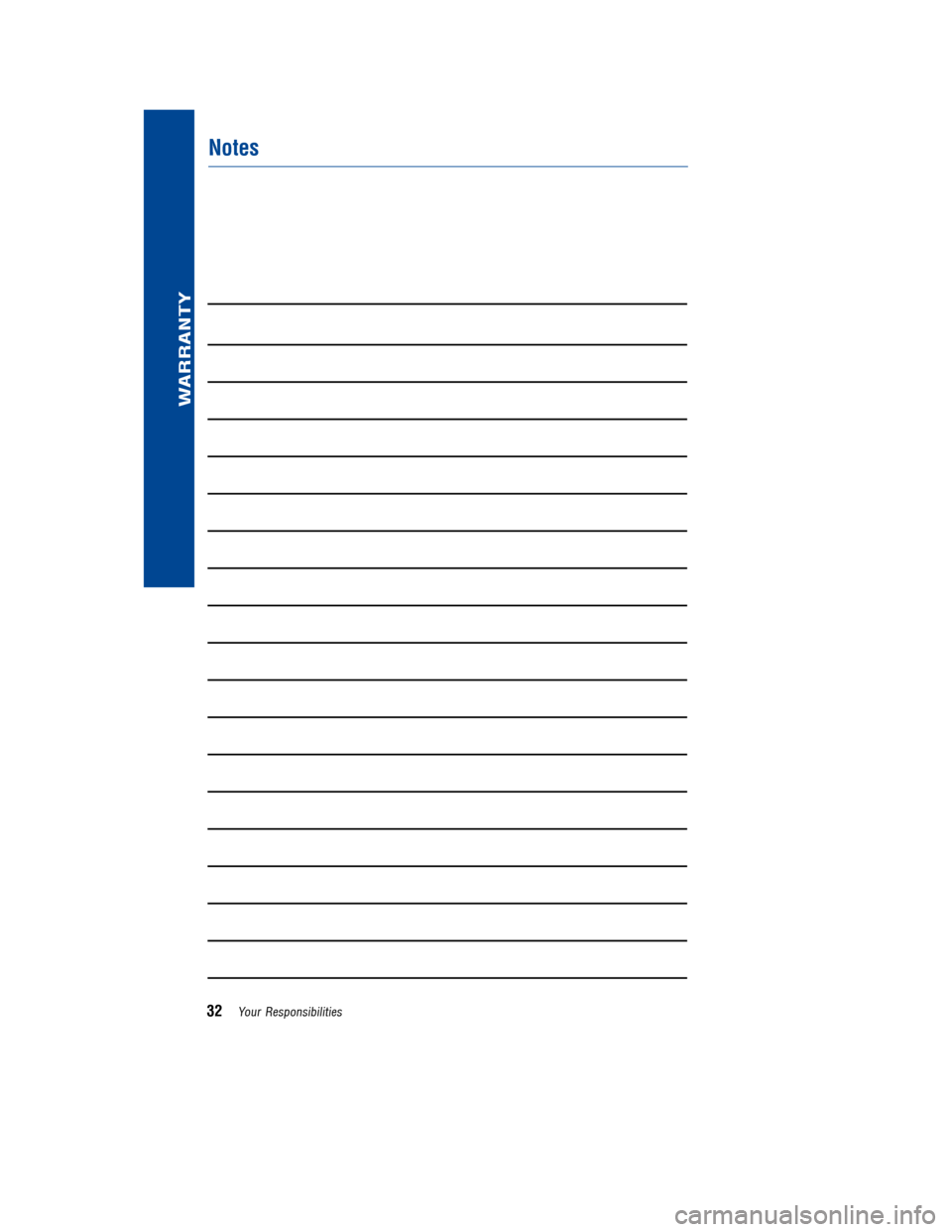 WARRANTY

Notes

32 Your Responsibilities

carmanualsonline.info